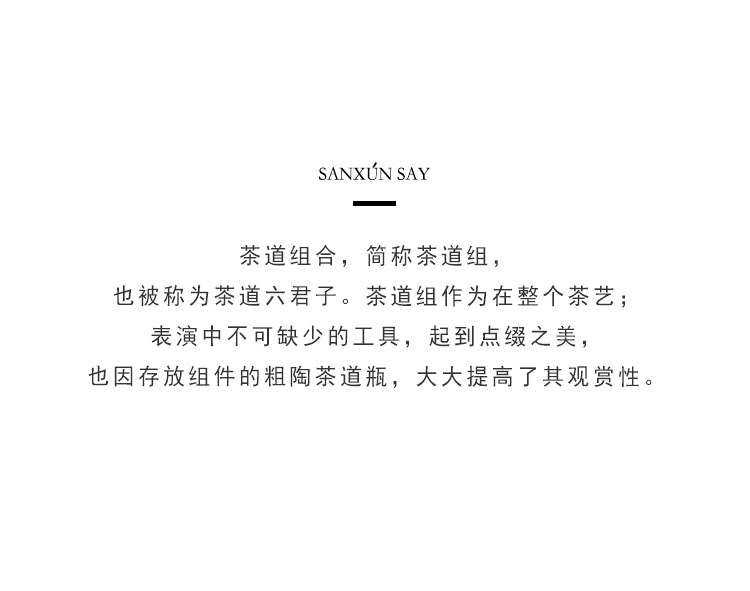 SANXÚN SAY

茶道组合，简称茶道组，
也被称为茶道六君子。茶道组作为在整个茶艺；
表演中不可缺少的工具，起到点缀之美，
也因存放组件的粗陶茶道瓶，大大提高了其观赏性。